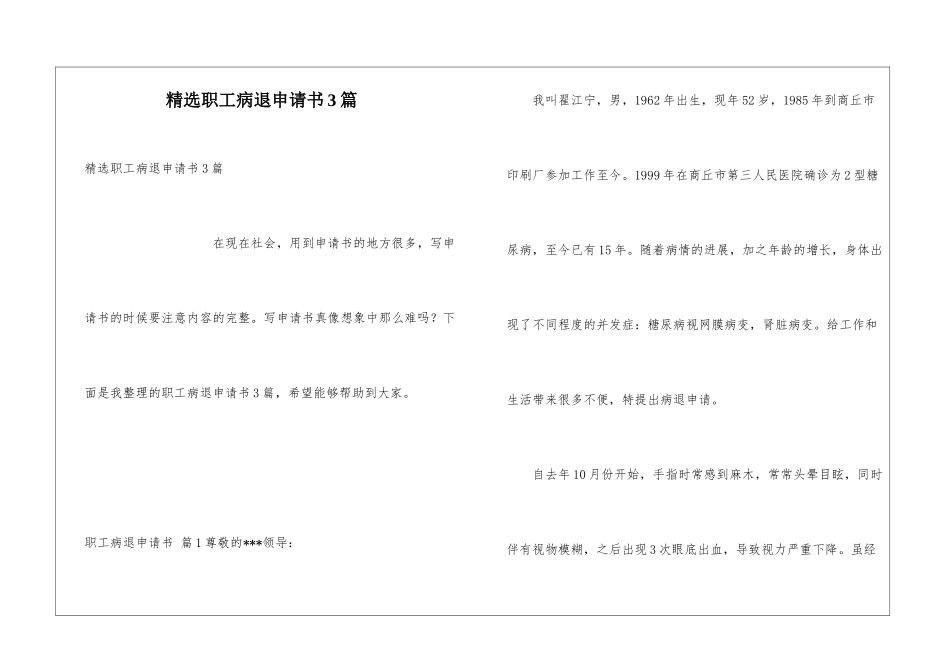 精选职工病退申请书3篇

精选职工病退申请书3篇

在现在社会，用到申请书的地方很多，写申请书的时候要注意内容的完整。写申请书真像想象中那么难吗？下面是我整理的职工病退申请书3篇，希望能够帮助到大家。

职工病退申请书 篇1尊敬的***领导：

我叫翟江宁，男，1962年出生，现年52岁，1985年到商丘市印刷厂参加工作至今。1999年在商丘市第三人民医院确诊为2型糖尿病，至今已有15年。随着病情的进展，加之年龄的增长，身体出现了不同程度的并发症：糖尿病视网膜病变，肾脏病变。给工作和生活带来很多不便，特提出病退申请。

自去年10月份开始，手指时常感到麻木，常常头晕目眩，同时伴有视物模糊，之后出现3次眼底出血，导致视力严重下降。虽经